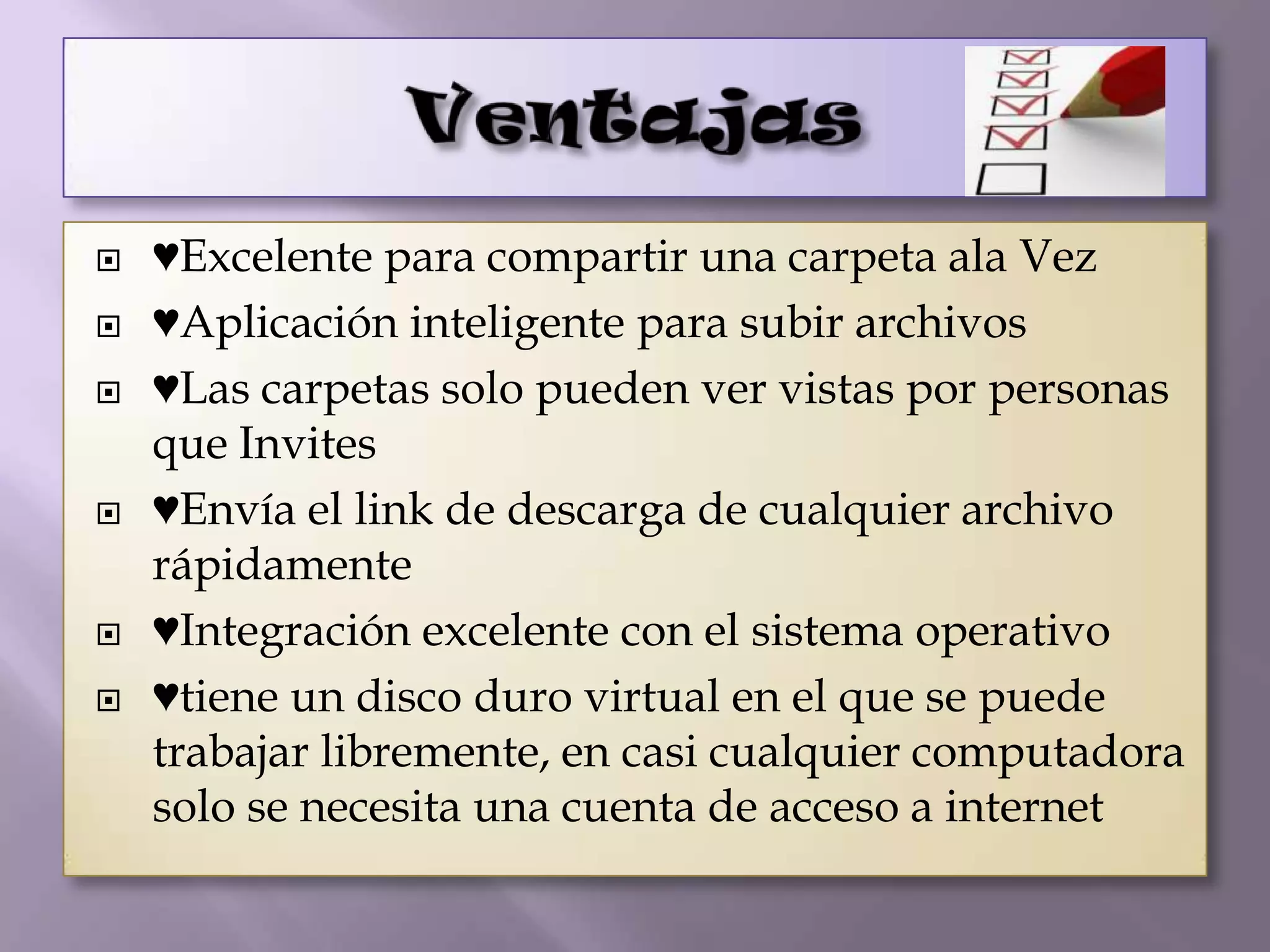 Ventajas

♥Excelente para compartir una carpeta ala Vez
♥Aplicación inteligente para subir archivos
♥Las carpetas solo pueden ver vistas por personas que Invites
♥Envía el link de descarga de cualquier archivo rápidamente
♥Integración excelente con el sistema operativo
♥tiene un disco duro virtual en el que se puede trabajar libremente, en casi cualquier computadora solo se necesita una cuenta de acceso a internet